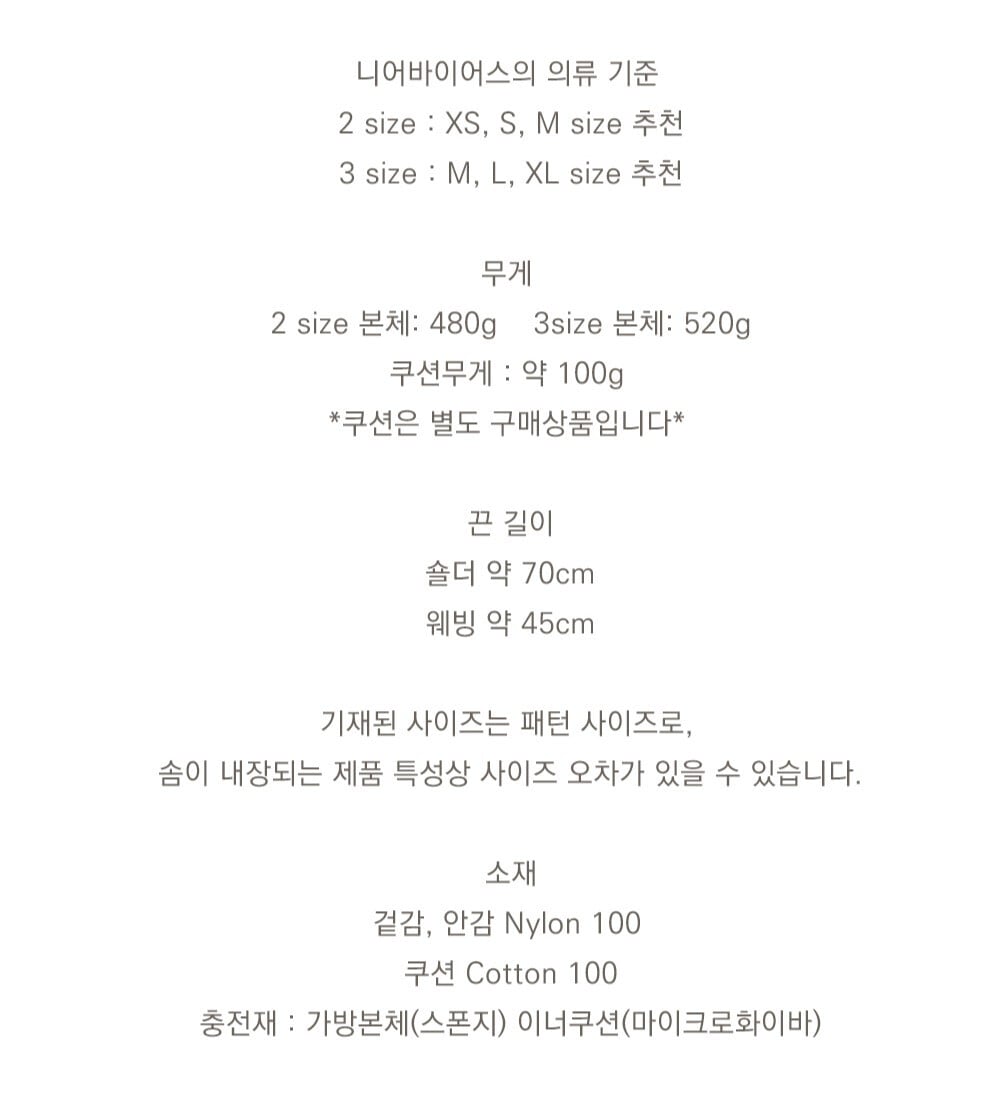 니어바이어스의 의류 기준
2 size : XS, S, M size 추천
3 size : M, L, XL size 추천

무게
2 size 본체: 480g    3size 본체: 520g
쿠션무게 : 약 100g
*쿠션은 별도 구매상품입니다*

끈 길이
숄더 약 70cm
웨빙 약 45cm

기재된 사이즈는 패턴 사이즈로,
솜이 내장되는 제품 특성상 사이즈 오차가 있을 수 있습니다.

소재
겉감, 안감 Nylon 100
쿠션 Cotton 100
충전재 : 가방본체(스폰지) 이너쿠션(마이크로화이바)